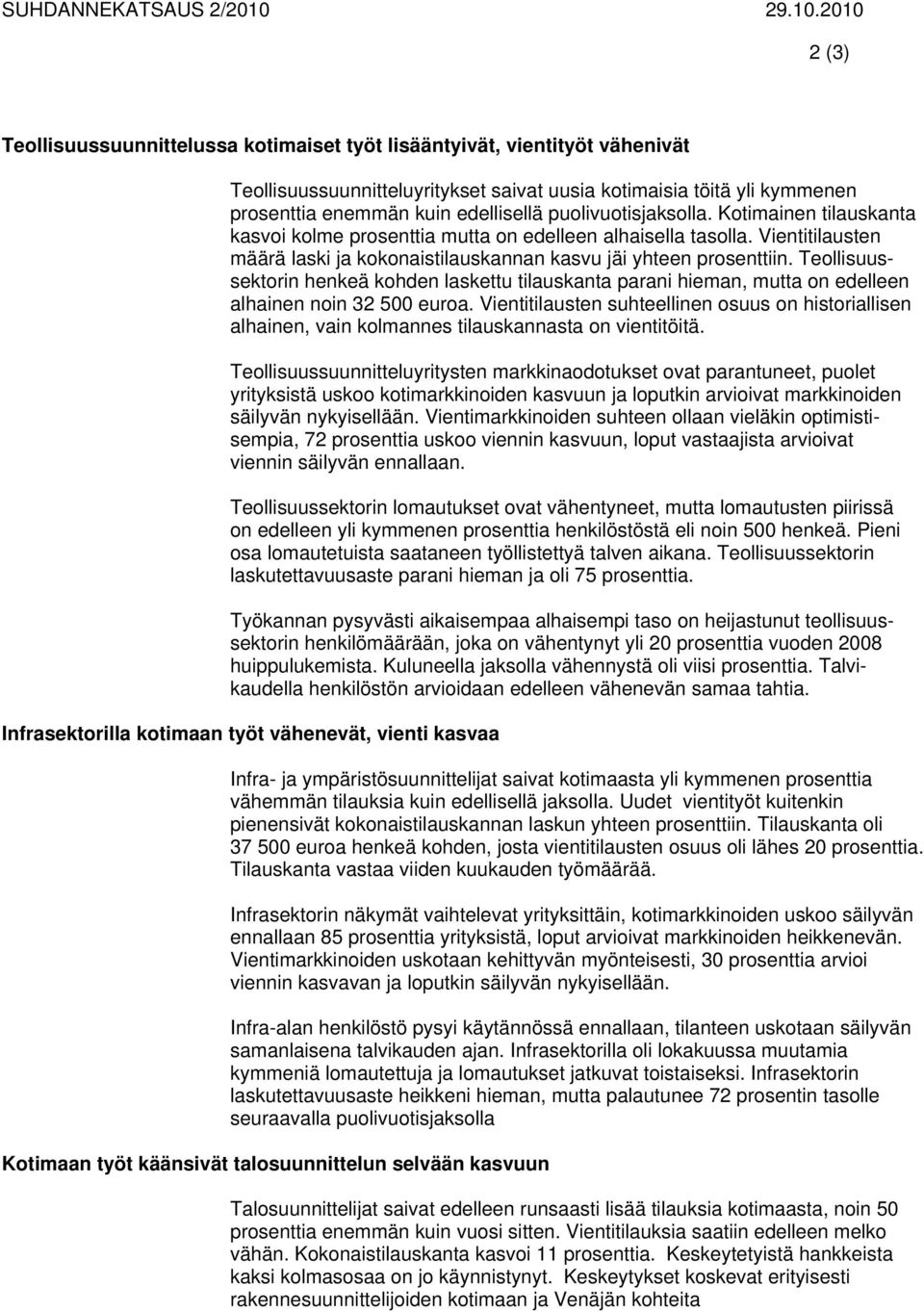 SUHDANNEKATSAUS 2/2010 29.10.2010

2 (3)

Teollisuussuunnittelussa kotimaiset työt lisääntyivät, vientityöt vähenivät

Teollisuussuunnitteluyritykset saivat uusia kotimaisia töitä yli kymmenen prosenttia enemmän kuin edellisellä puolivuotisjaksolla. Kotimainen tilauskanta kasvoi kolme prosenttia mutta on edelleen alhaisella tasolla. Vientitilausten määrä laski ja kokonaistilauskannan kasvu jäi yhteen prosenttiin. Teollisuussektorin henkeä kohden laskettu tilauskanta parani hieman, mutta on edelleen alhainen noin 32 500 euroa. Vientitilausten suhteellinen osuus on historiallisen alhainen, vain kolmannes tilauskannasta on vientitöitä.

Teollisuussuunnitteluyritysten markkinaodotukset ovat parantuneet, puolet yrityksistä uskoo kotimarkkinoiden kasvuun ja loputkin arvioivat markkinoiden säilyvän nykyisellään. Vientimarkkinoiden suhteen ollaan vieläkin optimistisempia, 72 prosenttia uskoo viennin kasvuun, loput vastaajista arvioivat viennin säilyvän ennallaan.

Teollisuussektorin lomautukset ovat vähentyneet, mutta lomautusten piirissä on edelleen yli kymmenen prosenttia henkilöstöstä eli noin 500 henkeä. Pieni osa lomautetuista saataneen työllistettyä talven aikana. Teollisuussektorin laskutettavuusaste parani hieman ja oli 75 prosenttia.

Työkannan pysyvästi aikaisempaa alhaisempi taso on heijastunut teollisuussektorin henkilömäärään, joka on vähentynyt yli 20 prosenttia vuoden 2008 huippulukemista. Kuluneella jaksolla vähennystä oli viisi prosenttia. Talvikaudella henkilöstön arvioidaan edelleen vähenevän samaa tahtia.

Infrasektorilla kotimaan työt vähenevät, vienti kasvaa

Infra- ja ympäristösuunnittelijat saivat kotimaasta yli kymmenen prosenttia vähemmän tilauksia kuin edellisellä jaksolla. Uudet vientityöt kuitenkin pienensivät kokonaistilauskannan laskun yhteen prosenttiin. Tilauskanta oli 37 500 euroa henkeä kohden, josta vientitilausten osuus oli lähes 20 prosenttia. Tilauskanta vastaa viiden kuukauden työmäärää.

Infrasektorin näkymät vaihtelevat yrityksittäin, kotimarkkinoiden uskoo säilyvän ennallaan 85 prosenttia yrityksistä, loput arvioivat markkinoiden heikkenevän. Vientimarkkinoiden uskotaan kehittyvän myönteisesti, 30 prosenttia arvioi viennin kasvavan ja loputkin säilyvän nykyisellään.

Infra-alan henkilöstö pysyi käytännössä ennallaan, tilanteen uskotaan säilyvän samanlaisena talvikauden ajan. Infrasektorilla oli lokakuussa muutamia kymmeniä lomautettuja ja lomautukset jatkuvat toistaiseksi. Infrasektorin laskutettavuusaste heikkeni hieman, mutta palautunee 72 prosentin tasolle seuraavalla puolivuotisjaksolla

Kotimaan työt käänsivät talosuunnittelun selvään kasvuun

Talosuunnittelijat saivat edelleen runsaasti lisää tilauksia kotimaasta, noin 50 prosenttia enemmän kuin vuosi sitten. Vientitilauksia saatiin edelleen melko vähän. Kokonaistilauskanta kasvoi 11 prosenttia. Keskeytetyistä hankkeista kaksi kolmasosaa on jo käynnistynyt. Keskeytykset koskevat erityisesti rakennesuunnittelijoiden kotimaan ja Venäjän kohteita